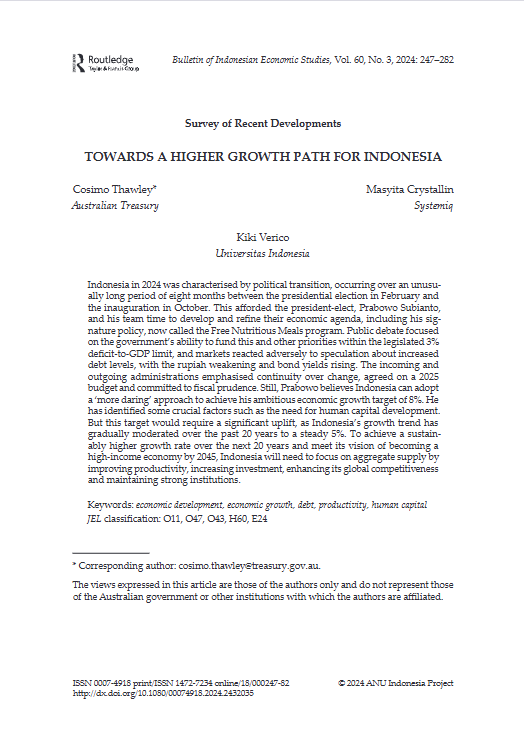 Routledge
Taylor & Francis Group

Bulletin of Indonesian Economic Studies, Vol. 60, No. 3, 2024: 247–282

Survey of Recent Developments

TOWARDS A HIGHER GROWTH PATH FOR INDONESIA

Cosimo Thawley*
Australian Treasury

Masyita Crystallin
Systemiq

Kiki Verico
Universitas Indonesia

Indonesia in 2024 was characterised by political transition, occurring over an unusually long period of eight months between the presidential election in February and the inauguration in October. This afforded the president-elect, Prabowo Subianto, and his team time to develop and refine their economic agenda, including his signature policy, now called the Free Nutritious Meals program. Public debate focused on the government's ability to fund this and other priorities within the legislated 3% deficit-to-GDP limit, and markets reacted adversely to speculation about increased debt levels, with the rupiah weakening and bond yields rising. The incoming and outgoing administrations emphasised continuity over change, agreed on a 2025 budget and committed to fiscal prudence. Still, Prabowo believes Indonesia can adopt a 'more daring' approach to achieve his ambitious economic growth target of 8%. He has identified some crucial factors such as the need for human capital development. But this target would require a significant uplift, as Indonesia's growth trend has gradually moderated over the past 20 years to a steady 5%. To achieve a sustainably higher growth rate over the next 20 years and meet its vision of becoming a high-income economy by 2045, Indonesia will need to focus on aggregate supply by improving productivity, increasing investment, enhancing its global competitiveness and maintaining strong institutions.

Keywords: economic development, economic growth, debt, productivity, human capital
JEL classification: O11, O47, O43, H60, E24

* Corresponding author: cosimo.thawley@treasury.gov.au.

The views expressed in this article are those of the authors only and do not represent those of the Australian government or other institutions with which the authors are affiliated.

ISSN 0007-4918 print/ISSN 1472-7234 online/18/000247-82
http://dx.doi.org/10.1080/00074918.2024.2432035

© 2024 ANU Indonesia Project